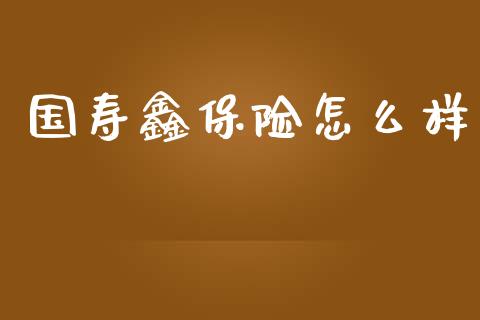 国寿鑫保险怎么样